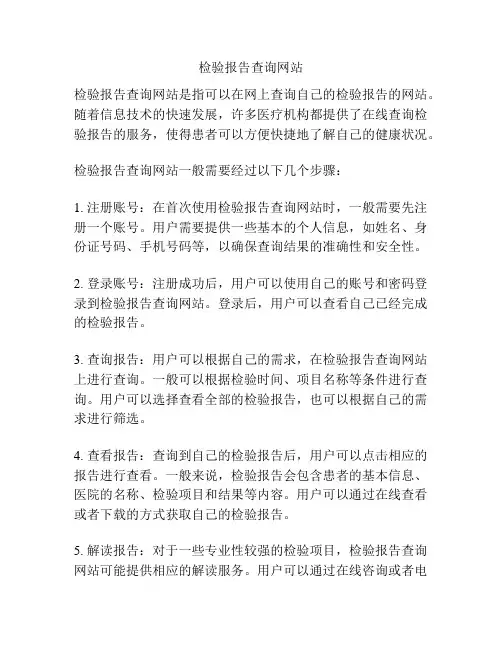 检验报告查询网站

检验报告查询网站是指可以在网上查询自己的检验报告的网站。随着信息技术的快速发展，许多医疗机构都提供了在线查询检验报告的服务，使得患者可以方便快捷地了解自己的健康状况。

检验报告查询网站一般需要经过以下几个步骤：

1. 注册账号：在首次使用检验报告查询网站时，一般需要先注册一个账号。用户需要提供一些基本的个人信息，如姓名、身份证号码、手机号码等，以确保查询结果的准确性和安全性。

2. 登录账号：注册成功后，用户可以使用自己的账号和密码登录到检验报告查询网站。登录后，用户可以查看自己已经完成的检验报告。

3. 查询报告：用户可以根据自己的需求，在检验报告查询网站上进行查询。一般可以根据检验时间、项目名称等条件进行查询。用户可以选择查看全部的检验报告，也可以根据自己的需求进行筛选。

4. 查看报告：查询到自己的检验报告后，用户可以点击相应的报告进行查看。一般来说，检验报告会包含患者的基本信息、医院的名称、检验项目和结果等内容。用户可以通过在线查看或者下载的方式获取自己的检验报告。

5. 解读报告：对于一些专业性较强的检验项目，检验报告查询网站可能提供相应的解读服务。用户可以通过在线咨询或者电